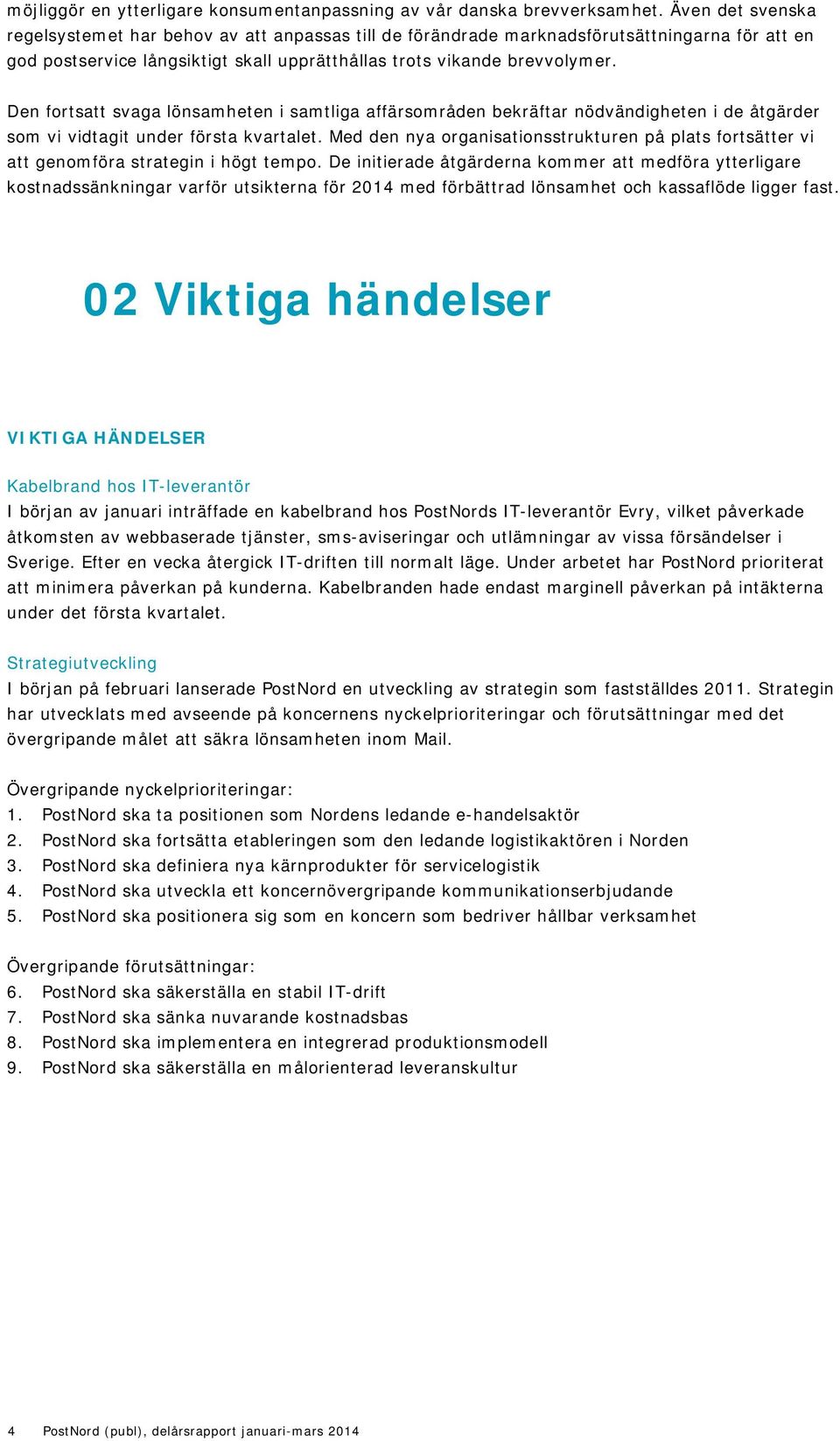 möjliggör en ytterligare konsumentanpassning av vår danska brevverksamhet. Även det svenska regelsystemet har behov av att anpassas till de förändrade marknadsförutsättningarna för att en god postservice långsiktigt skall upprätthållas trots vikande brevvolymer.

Den fortsatt svaga lönsamheten i samtliga affärsområden bekräftar nödvändigheten i de åtgärder som vi vidtagit under första kvartalet. Med den nya organisationsstrukturen på plats fortsätter vi att genomföra strategin i högt tempo. De initierade åtgärderna kommer att medföra ytterligare kostnadssänkningar varför utsikterna för 2014 med förbättrad lönsamhet och kassaflöde ligger fast.

02 Viktiga händelser

VIKTIGA HÄNDELSER

Kabelbrand hos IT-leverantör
I början av januari inträffade en kabelbrand hos PostNords IT-leverantör Evry, vilket påverkade åtkomsten av webbaserade tjänster, sms-aviseringar och utlämningar av vissa försändelser i Sverige. Efter en vecka återgick IT-driften till normalt läge. Under arbetet har PostNord prioriterat att minimera påverkan på kunderna. Kabelbranden hade endast marginell påverkan på intäkterna under det första kvartalet.

Strategiutveckling
I början på februari lanserade PostNord en utveckling av strategin som fastställdes 2011. Strategin har utvecklats med avseende på koncernens nyckelprioriteringar och förutsättningar med det övergripande målet att säkra lönsamheten inom Mail.

Övergripande nyckelprioriteringar:
1. PostNord ska ta positionen som Nordens ledande e-handelsaktör
2. PostNord ska fortsätta etableringen som den ledande logistikaktören i Norden
3. PostNord ska definiera nya kärnprodukter för servicelogistik
4. PostNord ska utveckla ett koncernövergripande kommunikationserbjudande
5. PostNord ska positionera sig som en koncern som bedriver hållbar verksamhet

Övergripande förutsättningar:
6. PostNord ska säkerställa en stabil IT-drift
7. PostNord ska sänka nuvarande kostnadsbas
8. PostNord ska implementera en integrerad produktionsmodell
9. PostNord ska säkerställa en målorienterad leveranskultur

4 PostNord (publ), delårsrapport januari-mars 2014